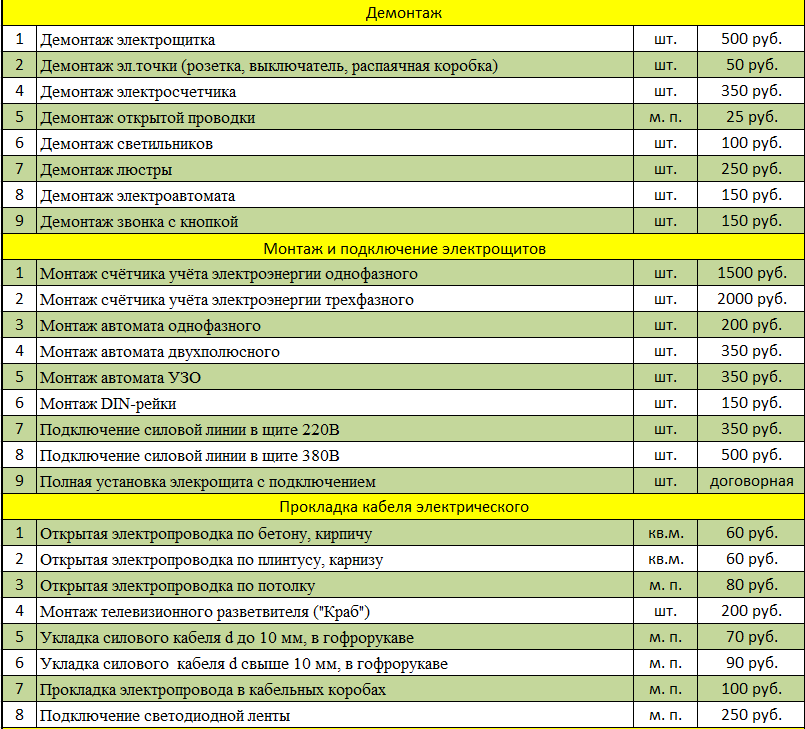 | Демонтаж | | | |
|---|---|---|---|
| 1 | Демонтаж электрощитка | шт. | 500 руб. |
| 2 | Демонтаж эл.точки (розетка, выключатель, распаячная коробка) | шт. | 50 руб. |
| 4 | Демонтаж электросчетчика | шт. | 350 руб. |
| 5 | Демонтаж открытой проводки | м. п. | 25 руб. |
| 6 | Демонтаж светильников | шт. | 100 руб. |
| 7 | Демонтаж люстры | шт. | 250 руб. |
| 8 | Демонтаж электроавтомата | шт. | 150 руб. |
| 9 | Демонтаж звонка с кнопкой | шт. | 150 руб. |
| Монтаж и подключение электрощитов | | | |
| 1 | Монтаж счётчика учёта электроэнергии однофазного | шт. | 1500 руб. |
| 2 | Монтаж счётчика учёта электроэнергии трехфазного | шт. | 2000 руб. |
| 3 | Монтаж автомата однофазного | шт. | 200 руб. |
| 4 | Монтаж автомата двухполюсного | шт. | 350 руб. |
| 5 | Монтаж автомата УЗО | шт. | 350 руб. |
| 6 | Монтаж DIN-рейки | шт. | 150 руб. |
| 7 | Подключение силовой линии в щите 220В | шт. | 350 руб. |
| 8 | Подключение силовой линии в щите 380В | шт. | 500 руб. |
| 9 | Полная установка элекрощита с подключением | шт. | договорная |
| Прокладка кабеля электрического | | | |
| 1 | Открытая электропроводка по бетону, кирпичу | кв.м. | 60 руб. |
| 2 | Открытая электропроводка по плинтусу, карнизу | кв.м. | 60 руб. |
| 3 | Открытая электропроводка по потолку | м. п. | 80 руб. |
| 4 | Монтаж телевизионного разветвителя ("Краб") | шт. | 200 руб. |
| 5 | Укладка силового кабеля d до 10 мм, в гофрорукаве | м. п. | 70 руб. |
| 6 | Укладка силового кабеля d свыше 10 мм, в гофрорукаве | м. п. | 90 руб. |
| 7 | Прокладка электропровода в кабельных коробах | м. п. | 100 руб. |
| 8 | Подключение светодиодной ленты | м. п. | 250 руб. |